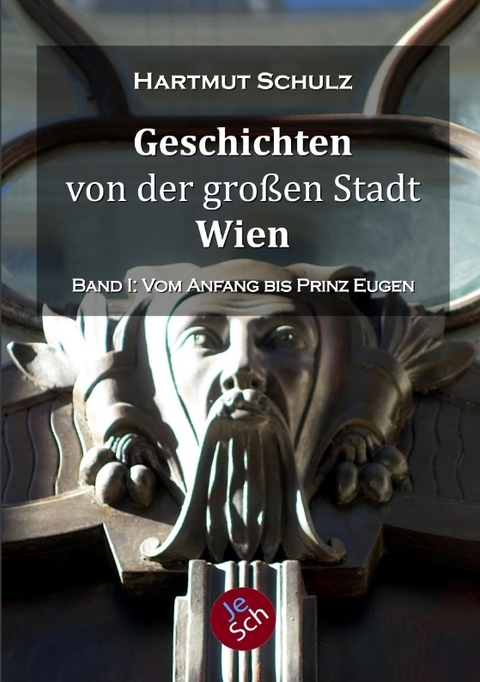 Hartmut Schulz

Geschichten von der großen Stadt Wien

Band I: Vom Anfang bis Prinz Eugen

Je Sch